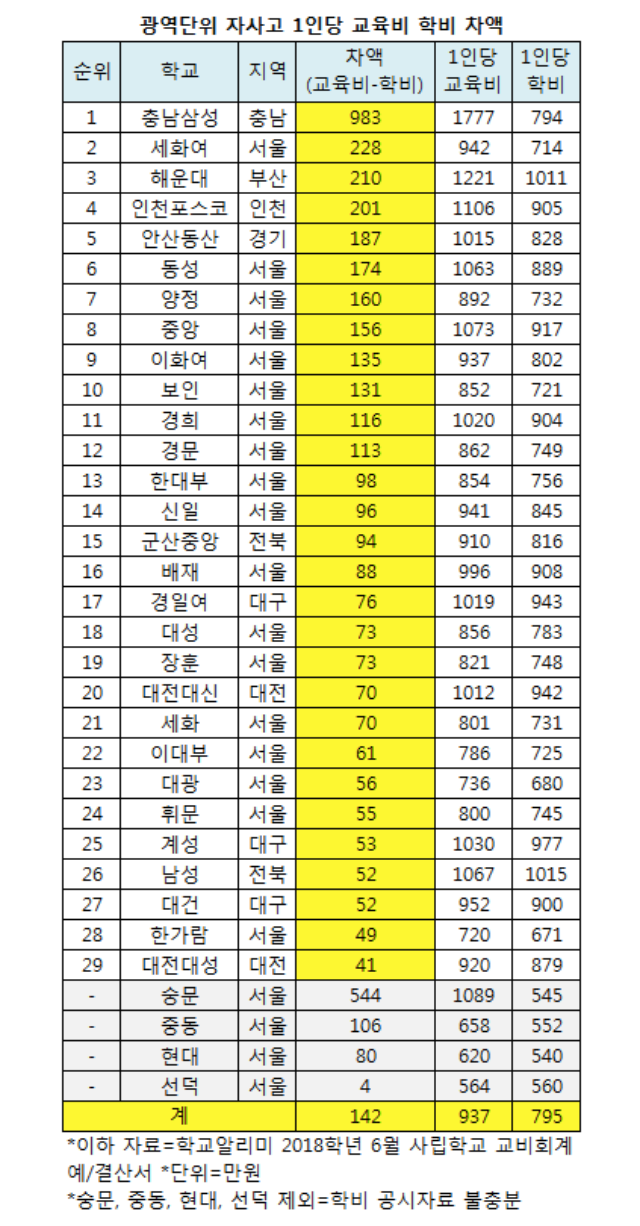 광역단위 자사고 1인당 교육비 학비 차액

| 순위 | 학교 | 지역 | 차액 (교육비-학비) | 1인당 교육비 | 1인당 학비 |
|---|---|---|---|---|---|
| 1 | 충남삼성 | 충남 | 983 | 1777 | 794 |
| 2 | 세화여 | 서울 | 228 | 942 | 714 |
| 3 | 해운대 | 부산 | 210 | 1221 | 1011 |
| 4 | 인천포스코 | 인천 | 201 | 1106 | 905 |
| 5 | 안산동산 | 경기 | 187 | 1015 | 828 |
| 6 | 동성 | 서울 | 174 | 1063 | 889 |
| 7 | 양정 | 서울 | 160 | 892 | 732 |
| 8 | 중앙 | 서울 | 156 | 1073 | 917 |
| 9 | 이화여 | 서울 | 135 | 937 | 802 |
| 10 | 보인 | 서울 | 131 | 852 | 721 |
| 11 | 경희 | 서울 | 116 | 1020 | 904 |
| 12 | 경문 | 서울 | 113 | 862 | 749 |
| 13 | 한대부 | 서울 | 98 | 854 | 756 |
| 14 | 신일 | 서울 | 96 | 941 | 845 |
| 15 | 군산중앙 | 전북 | 94 | 910 | 816 |
| 16 | 배재 | 서울 | 88 | 996 | 908 |
| 17 | 경일여 | 대구 | 76 | 1019 | 943 |
| 18 | 대성 | 서울 | 73 | 856 | 783 |
| 19 | 장훈 | 서울 | 73 | 821 | 748 |
| 20 | 대전대신 | 대전 | 70 | 1012 | 942 |
| 21 | 세화 | 서울 | 70 | 801 | 731 |
| 22 | 이대부 | 서울 | 61 | 786 | 725 |
| 23 | 대광 | 서울 | 56 | 736 | 680 |
| 24 | 휘문 | 서울 | 55 | 800 | 745 |
| 25 | 계성 | 대구 | 53 | 1030 | 977 |
| 26 | 남성 | 전북 | 52 | 1067 | 1015 |
| 27 | 대건 | 대구 | 52 | 952 | 900 |
| 28 | 한가람 | 서울 | 49 | 720 | 671 |
| 29 | 대전대성 | 대전 | 41 | 920 | 879 |
| - | 숭문 | 서울 | 544 | 1089 | 545 |
| - | 중동 | 서울 | 106 | 658 | 552 |
| - | 현대 | 서울 | 80 | 620 | 540 |
| - | 선덕 | 서울 | 4 | 564 | 560 |
| 계 | | | 142 | 937 | 795 |

*이하 자료=학교알리미 2018학년 6월 사립학교 교비회계 예/결산서 *단위=만원
*숭문, 중동, 현대, 선덕 제외=학비 공시자료 불충분